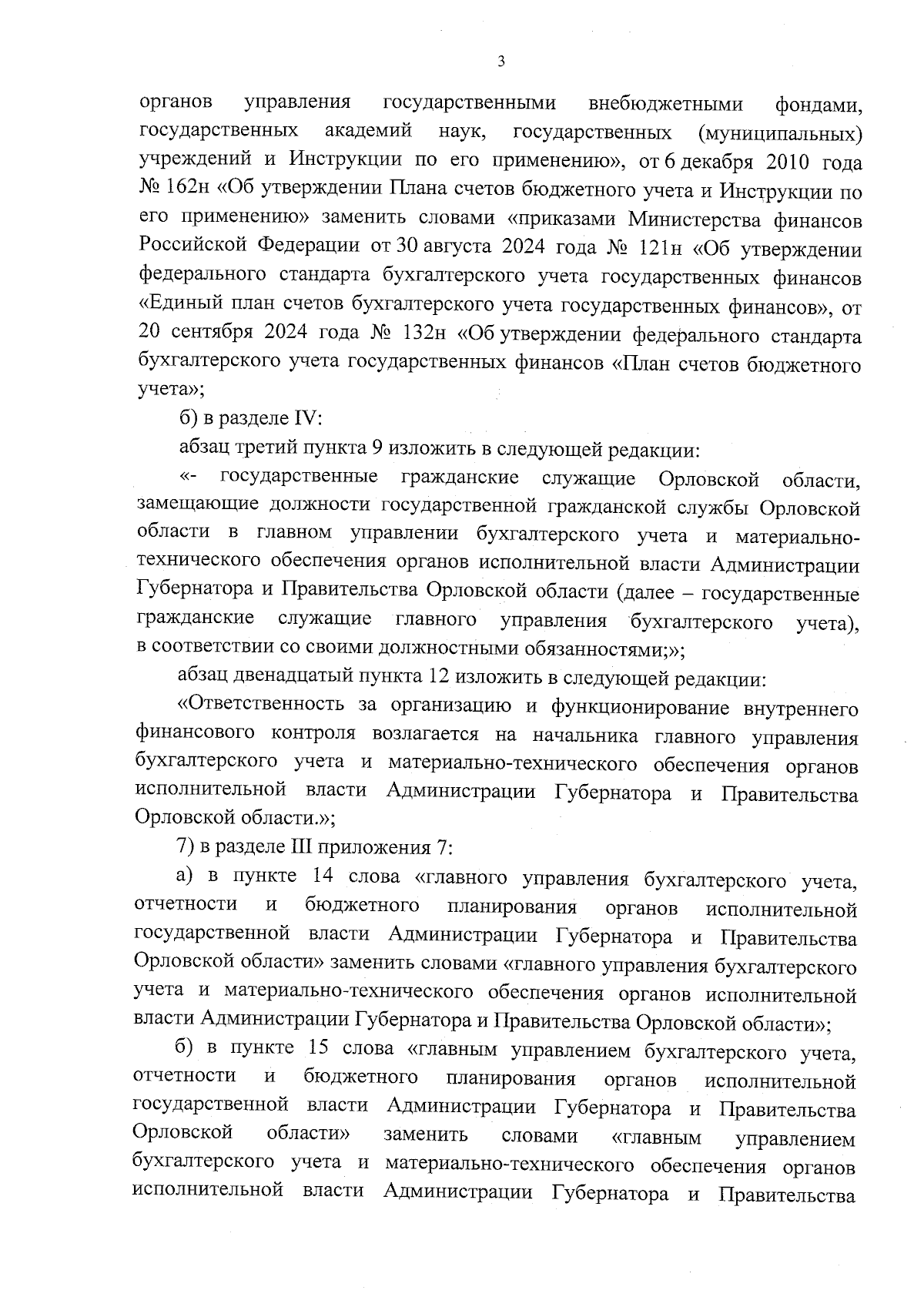 3

органов управления государственными внебюджетными фондами, государственных академий наук, государственных (муниципальных) учреждений и Инструкции по его применению», от 6 декабря 2010 года № 162н «Об утверждении Плана счетов бюджетного учета и Инструкции по его применению» заменить словами «приказами Министерства финансов Российской Федерации от 30 августа 2024 года № 121н «Об утверждении федерального стандарта бухгалтерского учета государственных финансов «Единый план счетов бухгалтерского учета государственных финансов», от 20 сентября 2024 года № 132н «Об утверждении федерального стандарта бухгалтерского учета государственных финансов «План счетов бюджетного учета»;

б) в разделе IV:

абзац третий пункта 9 изложить в следующей редакции:

«- государственные гражданские служащие Орловской области, замещающие должности государственной гражданской службы Орловской области в главном управлении бухгалтерского учета и материально-технического обеспечения органов исполнительной власти Администрации Губернатора и Правительства Орловской области (далее – государственные гражданские служащие главного управления бухгалтерского учета), в соответствии со своими должностными обязанностями;»;

абзац двенадцатый пункта 12 изложить в следующей редакции:

«Ответственность за организацию и функционирование внутреннего финансового контроля возлагается на начальника главного управления бухгалтерского учета и материально-технического обеспечения органов исполнительной власти Администрации Губернатора и Правительства Орловской области.»;

7) в разделе III приложения 7:

а) в пункте 14 слова «главного управления бухгалтерского учета, отчетности и бюджетного планирования органов исполнительной государственной власти Администрации Губернатора и Правительства Орловской области» заменить словами «главного управления бухгалтерского учета и материально-технического обеспечения органов исполнительной власти Администрации Губернатора и Правительства Орловской области»;

б) в пункте 15 слова «главным управлением бухгалтерского учета, отчетности и бюджетного планирования органов исполнительной государственной власти Администрации Губернатора и Правительства Орловской области» заменить словами «главным управлением бухгалтерского учета и материально-технического обеспечения органов исполнительной власти Администрации Губернатора и Правительства